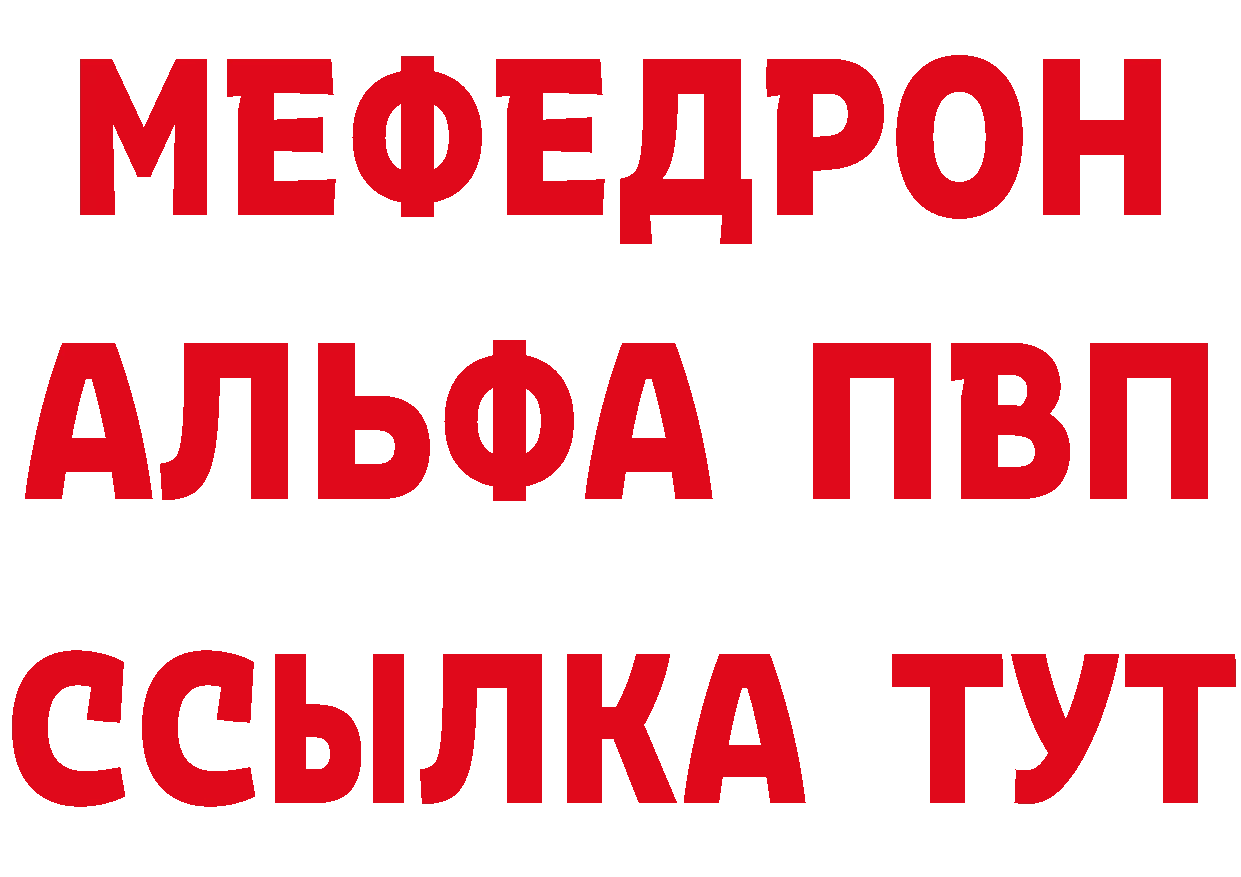 МЕФЕДРОН
АЛЬФА ПВП
ССЫЛКА ТУТ